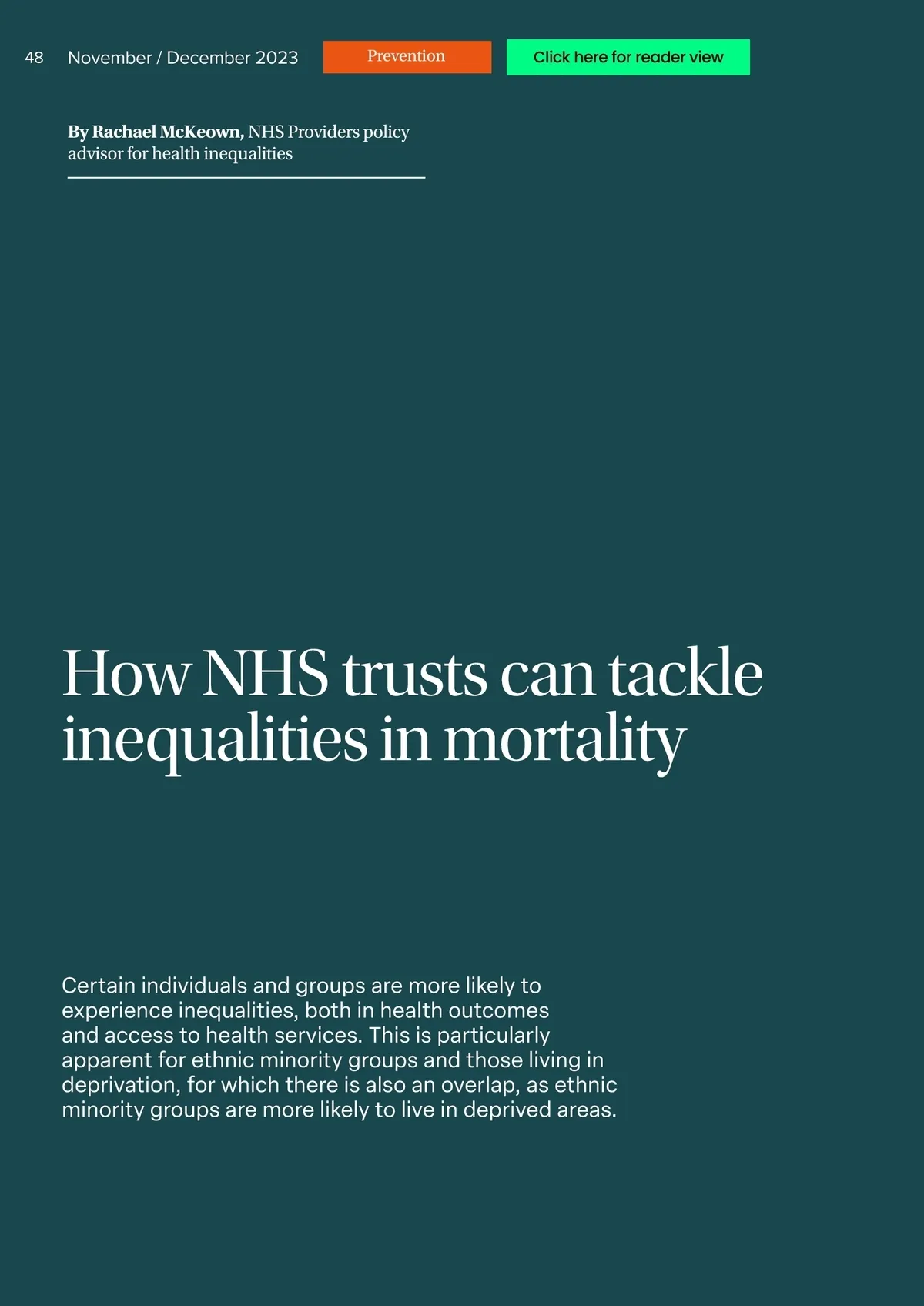 48 November / December 2023 Prevention Click here for reader view

By Rachael McKeown, NHS Providers policy advisor for health inequalities

How NHS trusts can tackle inequalities in mortality

Certain individuals and groups are more likely to experience inequalities, both in health outcomes and access to health services. This is particularly apparent for ethnic minority groups and those living in deprivation, for which there is also an overlap, as ethnic minority groups are more likely to live in deprived areas.